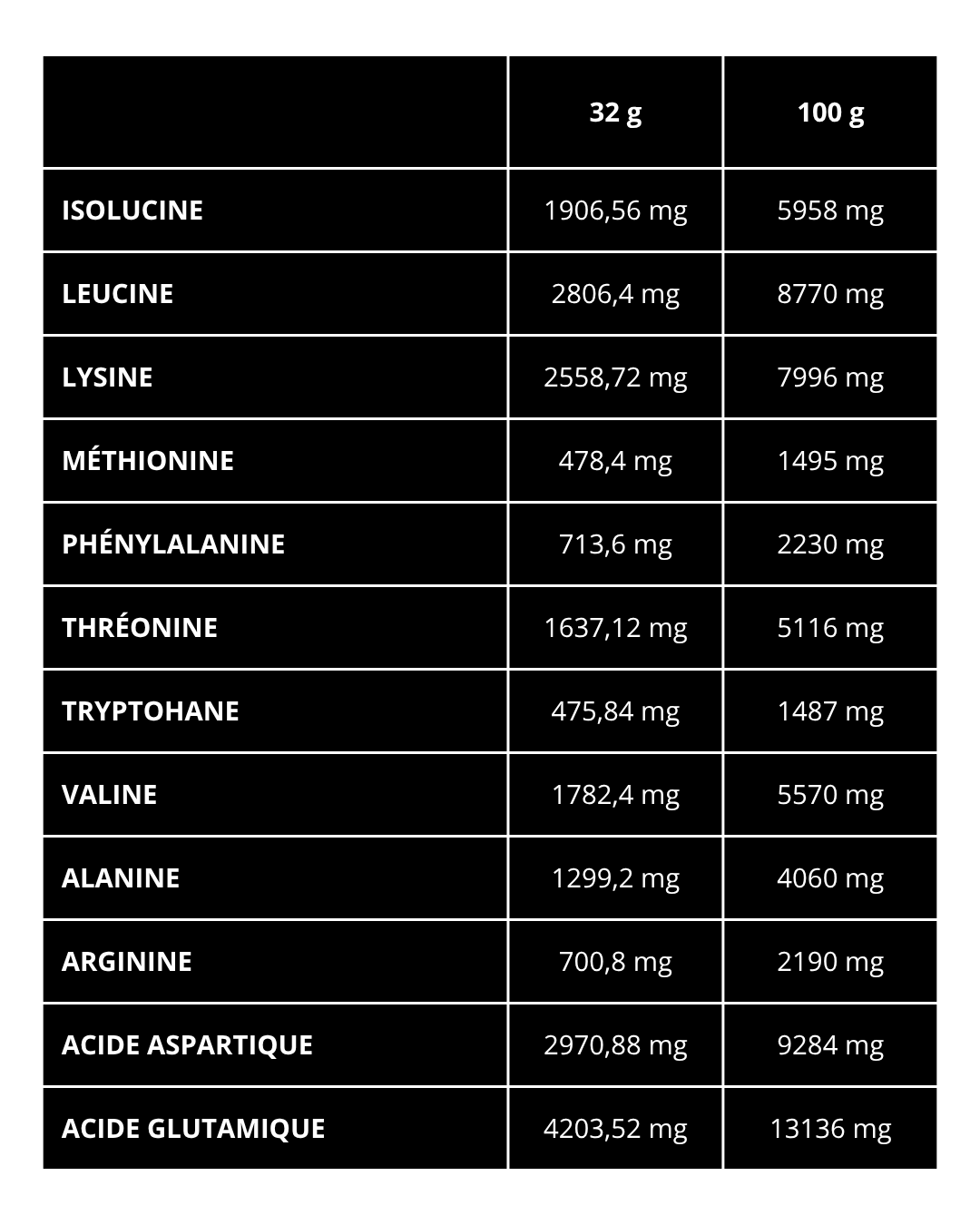 | | 32 g | 100 g |
|---|---|---|
| ISOLUCINE | 1906,56 mg | 5958 mg |
| LEUCINE | 2806,4 mg | 8770 mg |
| LYSINE | 2558,72 mg | 7996 mg |
| MÉTHIONINE | 478,4 mg | 1495 mg |
| PHÉNYLALANINE | 713,6 mg | 2230 mg |
| THRÉONINE | 1637,12 mg | 5116 mg |
| TRYPTOHANE | 475,84 mg | 1487 mg |
| VALINE | 1782,4 mg | 5570 mg |
| ALANINE | 1299,2 mg | 4060 mg |
| ARGININE | 700,8 mg | 2190 mg |
| ACIDE ASPARTIQUE | 2970,88 mg | 9284 mg |
| ACIDE GLUTAMIQUE | 4203,52 mg | 13136 mg |